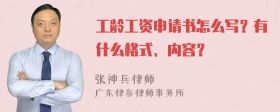 工龄工资申请书怎么写？有什么格式、内容？

张神兵律师
广东律参律师事务所